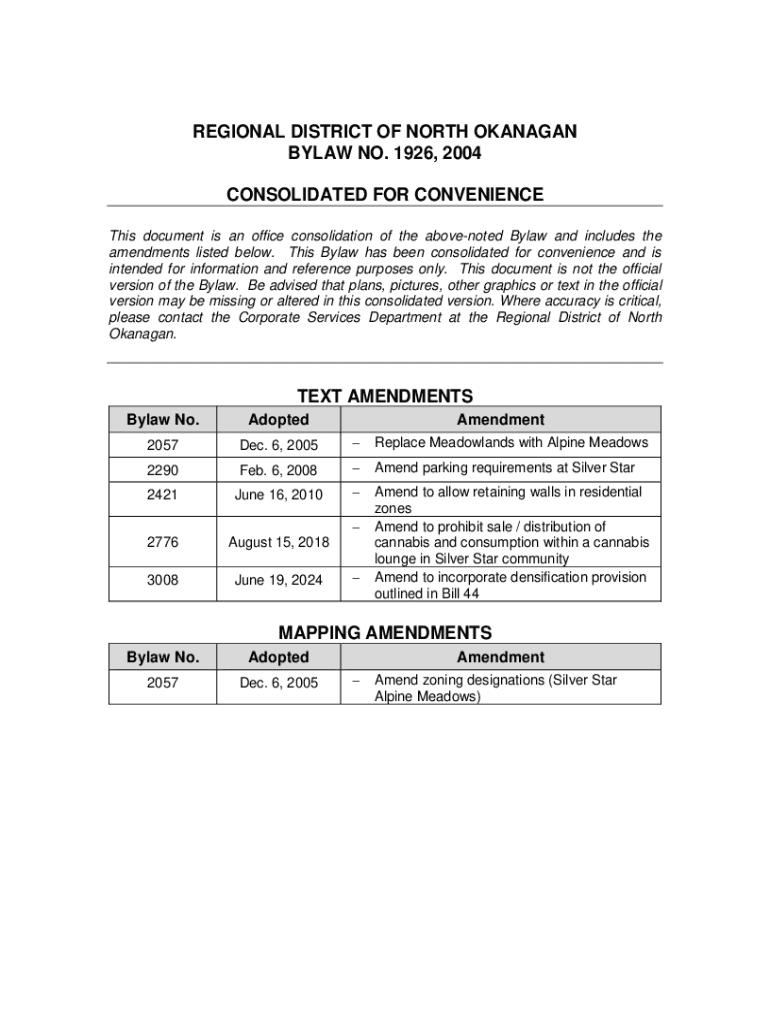 REGIONAL DISTRICT OF NORTH OKANAGAN
BYLAW NO. 1926, 2004

CONSOLIDATED FOR CONVENIENCE

This document is an office consolidation of the above-noted Bylaw and includes the amendments listed below. This Bylaw has been consolidated for convenience and is intended for information and reference purposes only. This document is not the official version of the Bylaw. Be advised that plans, pictures, other graphics or text in the official version may be missing or altered in this consolidated version. Where accuracy is critical, please contact the Corporate Services Department at the Regional District of North Okanagan.

TEXT AMENDMENTS

| Bylaw No. | Adopted | Amendment |
|---|---|---|
| 2057 | Dec. 6, 2005 | – Replace Meadowlands with Alpine Meadows |
| 2290 | Feb. 6, 2008 | – Amend parking requirements at Silver Star |
| 2421 | June 16, 2010 | – Amend to allow retaining walls in residential zones |
| 2776 | August 15, 2018 | – Amend to prohibit sale / distribution of cannabis and consumption within a cannabis lounge in Silver Star community |
| 3008 | June 19, 2024 | – Amend to incorporate densification provision outlined in Bill 44 |

MAPPING AMENDMENTS

| Bylaw No. | Adopted | Amendment |
|---|---|---|
| 2057 | Dec. 6, 2005 | – Amend zoning designations (Silver Star Alpine Meadows) |